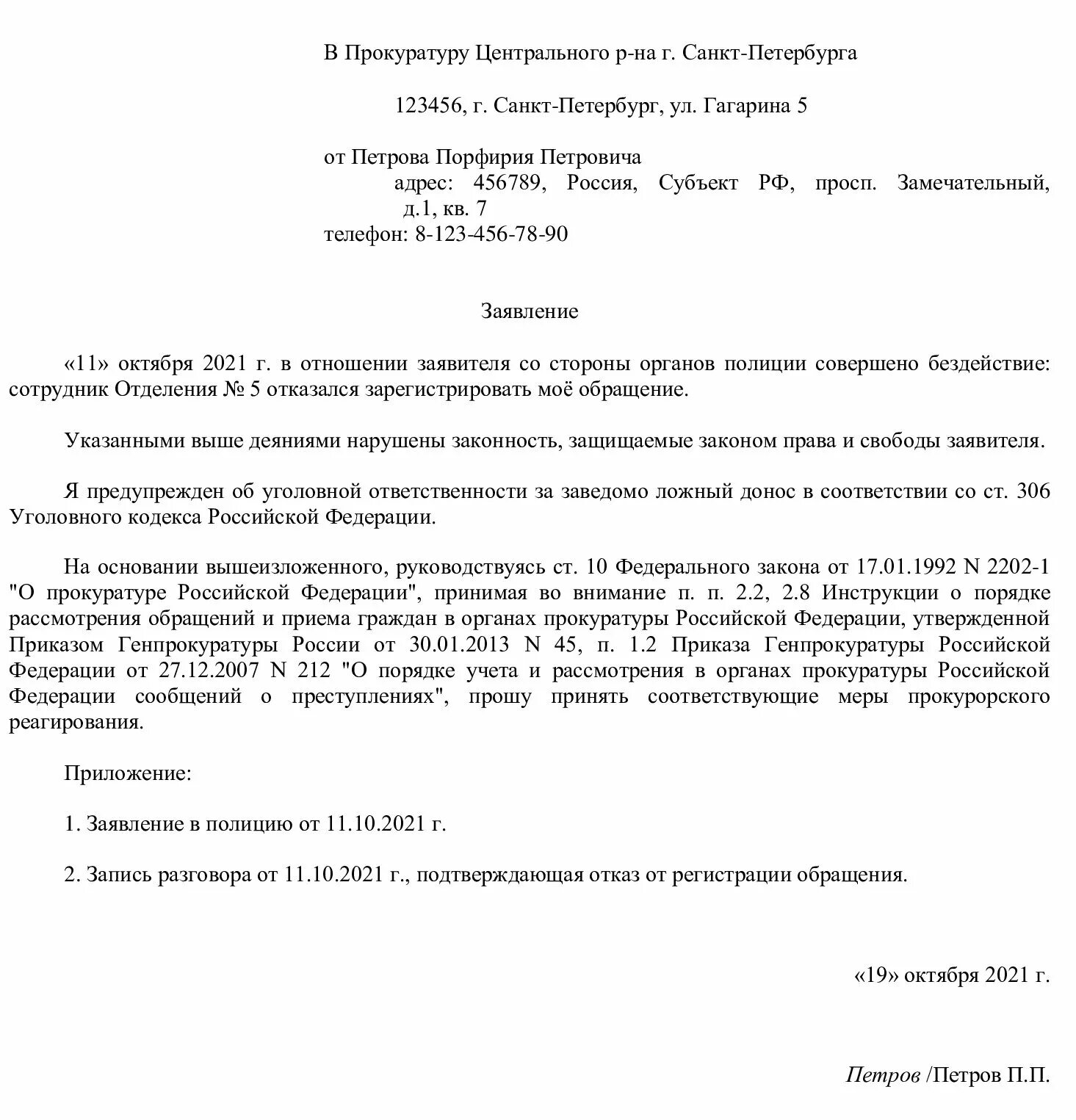 В Прокуратуру Центрального р-на г. Санкт-Петербурга

123456, г. Санкт-Петербург, ул. Гагарина 5

от Петрова Порфирия Петровича
адрес: 456789, Россия, Субъект РФ, просп. Замечательный, д.1, кв. 7
телефон: 8-123-456-78-90

Заявление

«11» октября 2021 г. в отношении заявителя со стороны органов полиции совершено бездействие: сотрудник Отделения № 5 отказался зарегистрировать моё обращение.

Указанными выше деяниями нарушены законность, защищаемые законом права и свободы заявителя.

Я предупрежден об уголовной ответственности за заведомо ложный донос в соответствии со ст. 306 Уголовного кодекса Российской Федерации.

На основании вышеизложенного, руководствуясь ст. 10 Федерального закона от 17.01.1992 N 2202-1 "О прокуратуре Российской Федерации", принимая во внимание п. п. 2.2, 2.8 Инструкции о порядке рассмотрения обращений и приема граждан в органах прокуратуры Российской Федерации, утвержденной Приказом Генпрокуратуры России от 30.01.2013 N 45, п. 1.2 Приказа Генпрокуратуры Российской Федерации от 27.12.2007 N 212 "О порядке учета и рассмотрения в органах прокуратуры Российской Федерации сообщений о преступлениях", прошу принять соответствующие меры прокурорского реагирования.

Приложение:

1. Заявление в полицию от 11.10.2021 г.

2. Запись разговора от 11.10.2021 г., подтверждающая отказ от регистрации обращения.

«19» октября 2021 г.

Петров /Петров П.П.